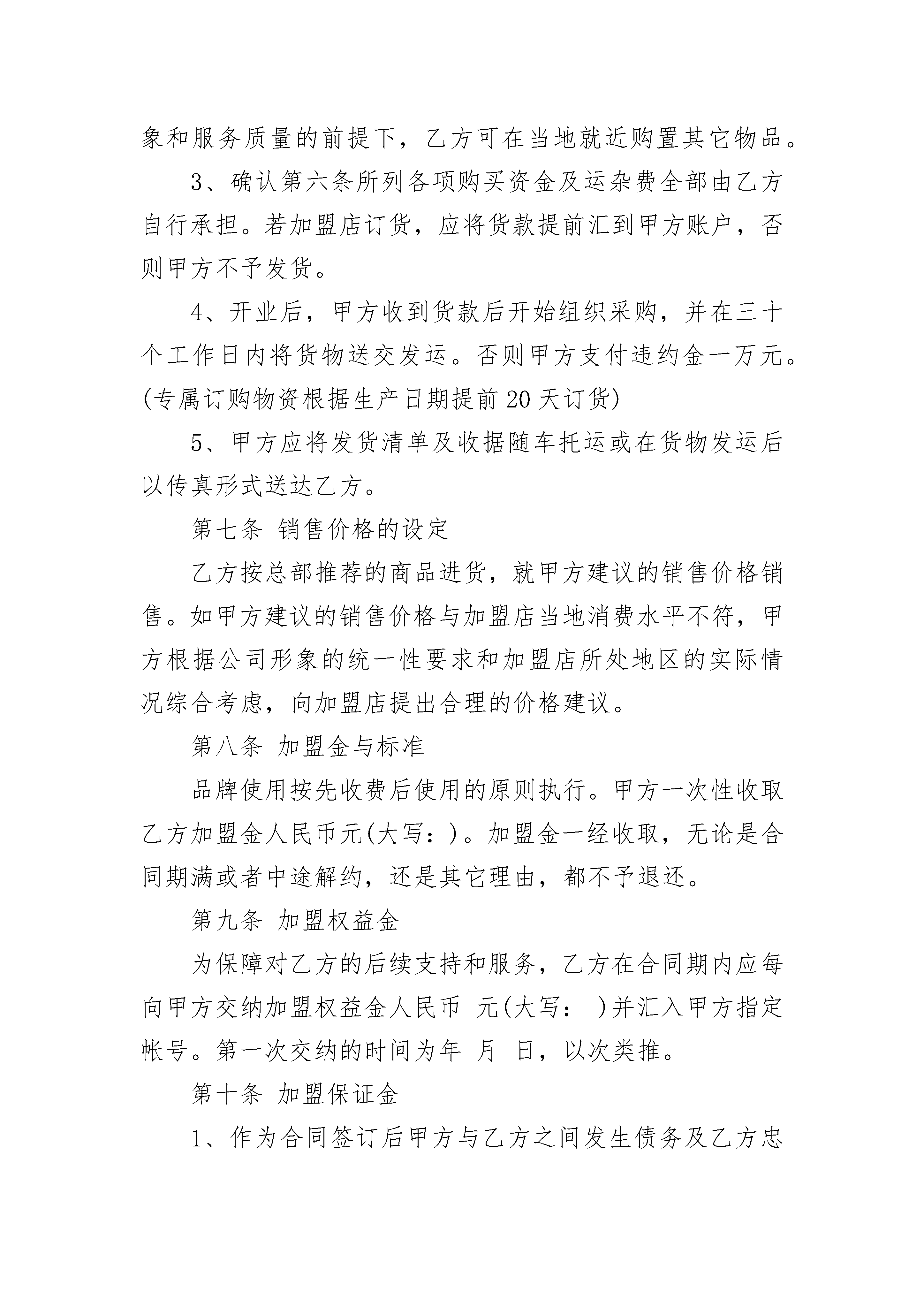 象和服务质量的前提下，乙方可在当地就近购置其它物品。

3、确认第六条所列各项购买资金及运杂费全部由乙方自行承担。若加盟店订货，应将货款提前汇到甲方账户，否则甲方不予发货。

4、开业后，甲方收到货款后开始组织采购，并在三十个工作日内将货物送交发运。否则甲方支付违约金一万元。(专属订购物资根据生产日期提前20天订货)

5、甲方应将发货清单及收据随车托运或在货物发运后以传真形式送达乙方。

第七条 销售价格的设定

乙方按总部推荐的商品进货，就甲方建议的销售价格销售。如甲方建议的销售价格与加盟店当地消费水平不符，甲方根据公司形象的统一性要求和加盟店所处地区的实际情况综合考虑，向加盟店提出合理的价格建议。

第八条 加盟金与标准

品牌使用按先收费后使用的原则执行。甲方一次性收取乙方加盟金人民币元(大写：)。加盟金一经收取，无论是合同期满或者中途解约，还是其它理由，都不予退还。

第九条 加盟权益金

为保障对乙方的后续支持和服务，乙方在合同期内应每向甲方交纳加盟权益金人民币 元(大写： )并汇入甲方指定帐号。第一次交纳的时间为年 月 日，以次类推。

第十条 加盟保证金

1、作为合同签订后甲方与乙方之间发生债务及乙方忠